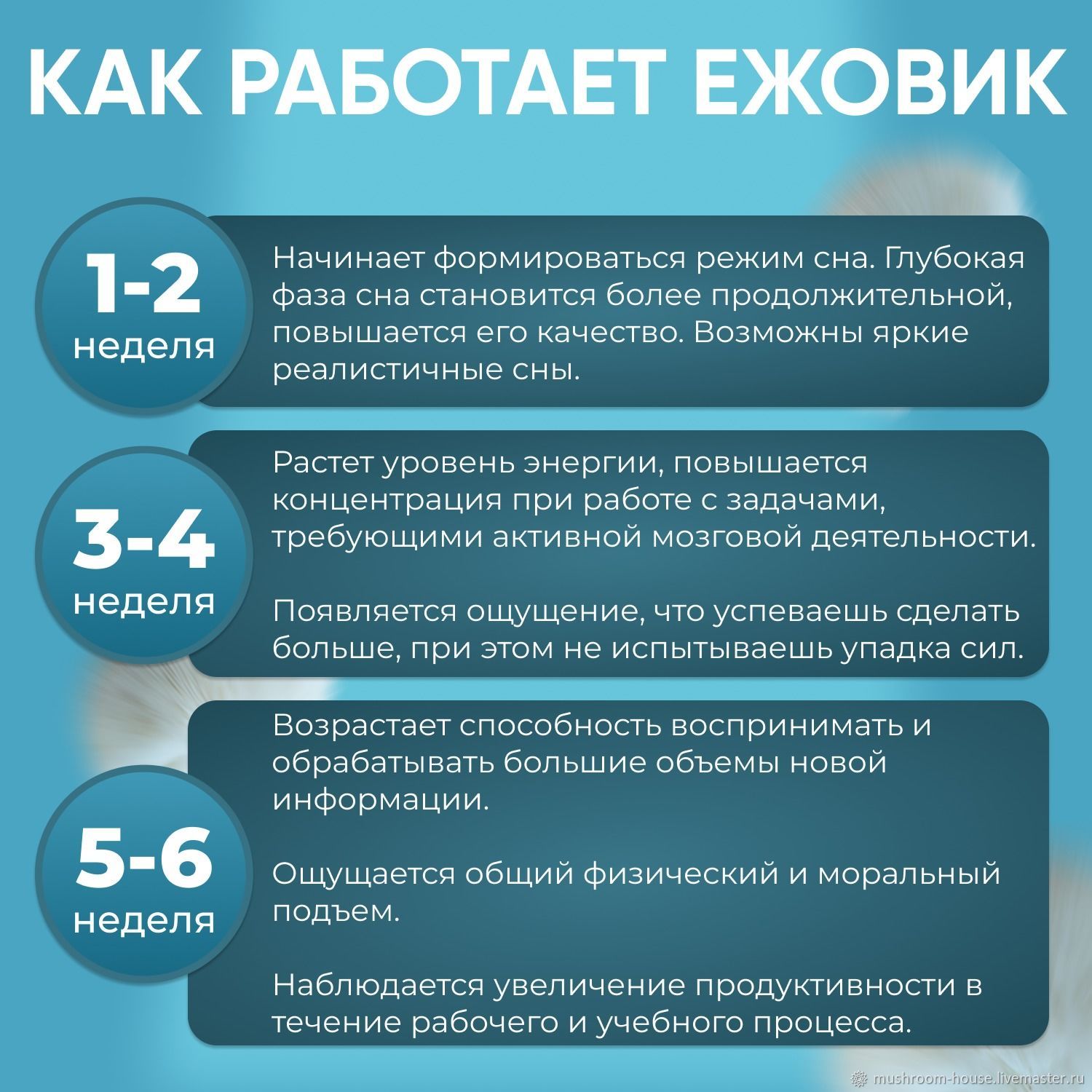 КАК РАБОТАЕТ ЕЖОВИК

1-2 неделя

Начинает формироваться режим сна. Глубокая фаза сна становится более продолжительной, повышается его качество. Возможны яркие реалистичные сны.

3-4 неделя

Растет уровень энергии, повышается концентрация при работе с задачами, требующими активной мозговой деятельности.

Появляется ощущение, что успеваешь сделать больше, при этом не испытываешь упадка сил.

5-6 неделя

Возрастает способность воспринимать и обрабатывать большие объемы новой информации.

Ощущается общий физический и моральный подъем.

Наблюдается увеличение продуктивности в течение рабочего и учебного процесса.

mushroom-house.livemaster.ru